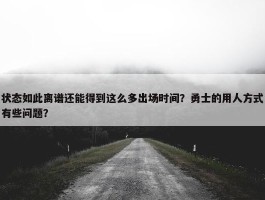 状态如此离谱还能得到这么多出场时间？勇士的用人方式有些问题？